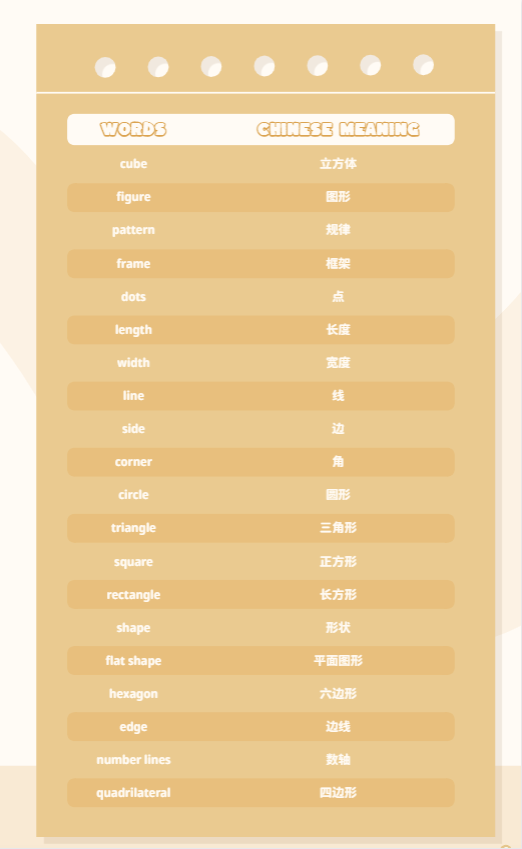 | WORDS | CHINESE MEANING |
|---|---|
| cube | 立方体 |
| figure | 图形 |
| pattern | 规律 |
| frame | 框架 |
| dots | 点 |
| length | 长度 |
| width | 宽度 |
| line | 线 |
| side | 边 |
| corner | 角 |
| circle | 圆形 |
| triangle | 三角形 |
| square | 正方形 |
| rectangle | 长方形 |
| shape | 形状 |
| flat shape | 平面图形 |
| hexagon | 六边形 |
| edge | 边线 |
| number lines | 数轴 |
| quadrilateral | 四边形 |